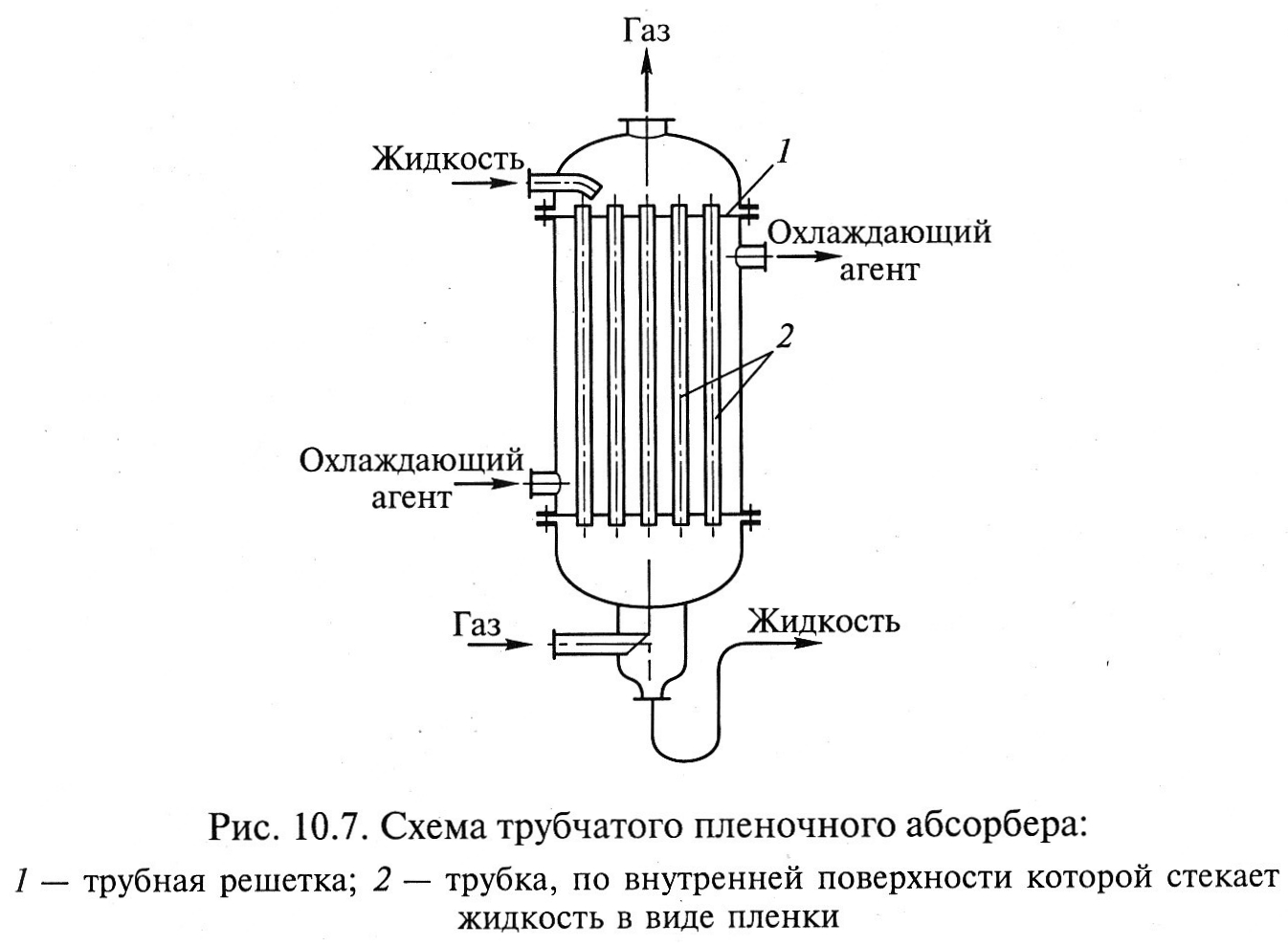 Газ

Жидкость

1

Охлаждающий агент

2

Охлаждающий агент

Газ

Жидкость

Рис. 10.7. Схема трубчатого пленочного абсорбера:

1 — трубная решетка; 2 — трубка, по внутренней поверхности которой стекает жидкость в виде пленки